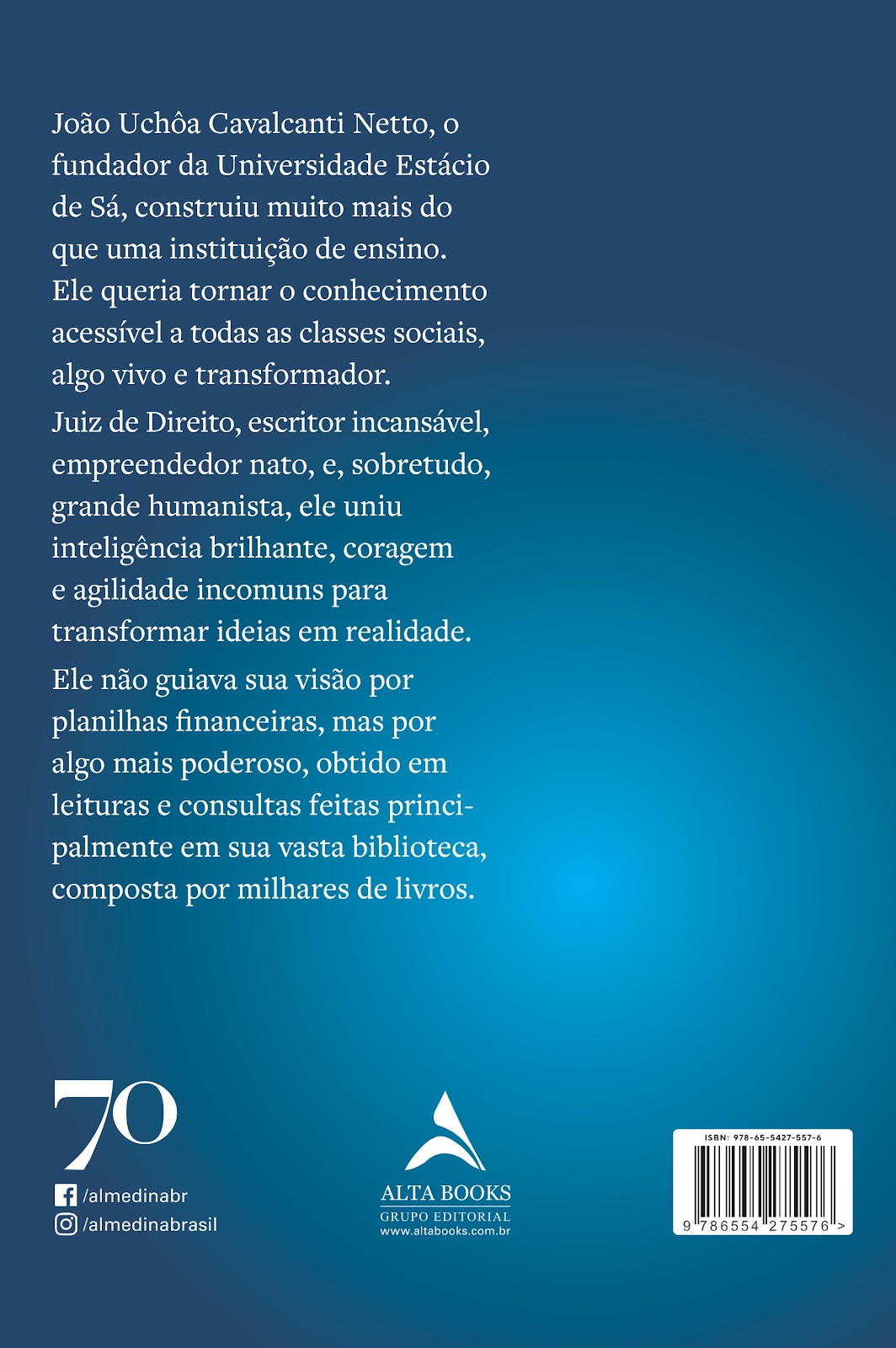 João Uchôa Cavalcanti Netto, o fundador da Universidade Estácio de Sá, construiu muito mais do que uma instituição de ensino. Ele queria tornar o conhecimento acessível a todas as classes sociais, algo vivo e transformador.

Juiz de Direito, escritor incansável, empreendedor nato, e, sobretudo, grande humanista, ele uniu inteligência brilhante, coragem e agilidade incomuns para transformar ideias em realidade.

Ele não guiava sua visão por planilhas financeiras, mas por algo mais poderoso, obtido em leituras e consultas feitas principalmente em sua vasta biblioteca, composta por milhares de livros.

70

/almedinabr
/almedinabrasil

ALTA BOOKS
GRUPO EDITORIAL
www.altabooks.com.br

ISBN: 978-65-5427-557-6
9 786554 275576 >